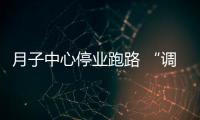 月子中心停业跑路 “调